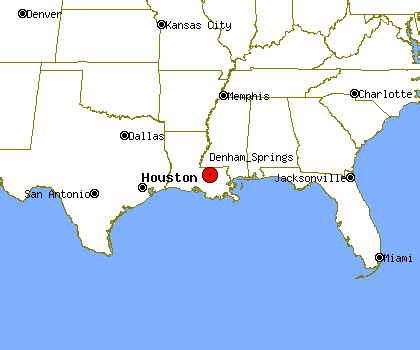 Denver
Kansas City
Memphis
Charlotte
Dallas
Denham_Springs
Houston
Jacksonville
San Antonio
Miami